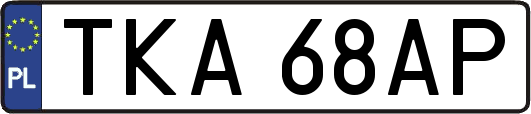 PL

TKA 68AP